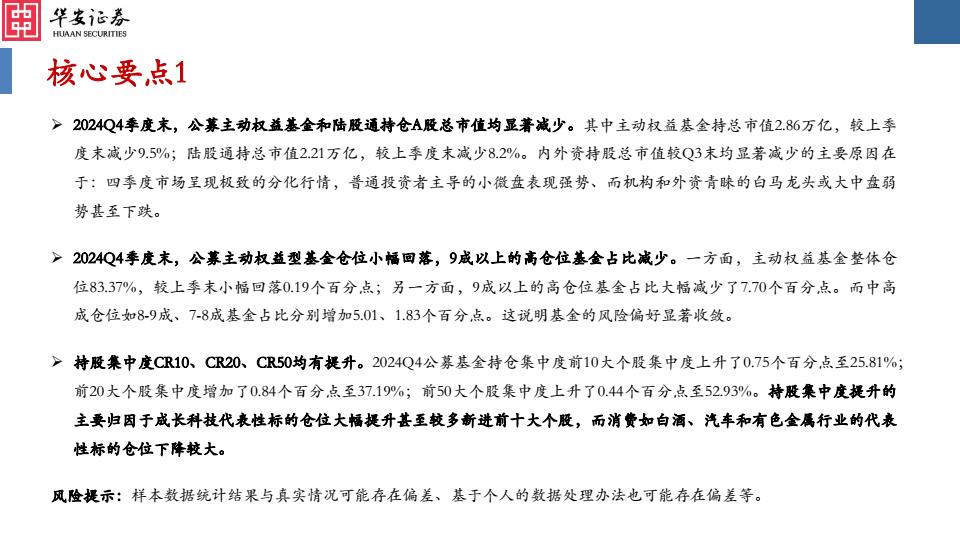 华安证券
HUAAN SECURITIES

核心要点1

➢ 2024Q4季度末，公募主动权益基金和陆股通持仓A股总市值均显著减少。其中主动权益基金持总市值2.86万亿，较上季度末减少9.5%；陆股通持总市值2.21万亿，较上季度末减少8.2%。内外资持股总市值较Q3末均显著减少的主要原因在于：四季度市场呈现极致的分化行情，普通投资者主导的小微盘表现强势、而机构和外资青睐的白马龙头或大中盘弱势甚至下跌。

➢ 2024Q4季度末，公募主动权益型基金仓位小幅回落，9成以上的高仓位基金占比减少。一方面，主动权益基金整体仓位83.37%，较上季末小幅回落0.19个百分点；另一方面，9成以上的高仓位基金占比大幅减少了7.70个百分点。而中高成仓位如8-9成、7-8成基金占比分别增加5.01、1.83个百分点。这说明基金的风险偏好显著收敛。

➢ 持股集中度CR10、CR20、CR50均有提升。2024Q4公募基金持仓集中度前10大个股集中度上升了0.75个百分点至25.81%；前20大个股集中度增加了0.84个百分点至37.19%；前50大个股集中度上升了0.44个百分点至52.93%。持股集中度提升的主要归因于成长科技代表性标的仓位大幅提升甚至较多新进前十大个股，而消费如白酒、汽车和有色金属行业的代表性标的仓位下降较大。

风险提示：样本数据统计结果与真实情况可能存在偏差、基于个人的数据处理办法也可能存在偏差等。